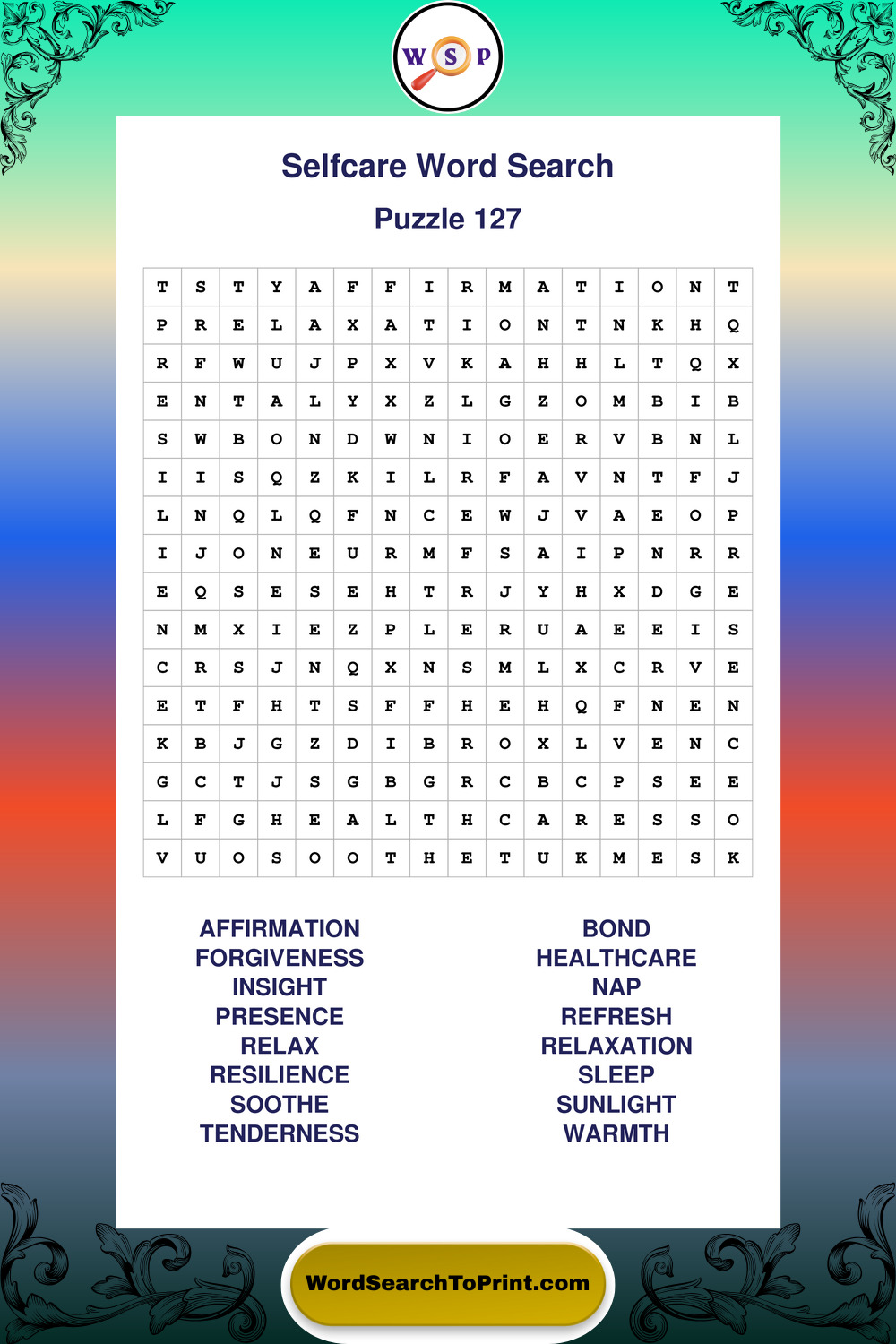 W S P

Selfcare Word Search

Puzzle 127

| T | S | T | Y | A | F | F | I | R | M | A | T | I | O | N | T |
|---|---|---|---|---|---|---|---|---|---|---|---|---|---|---|---|
| P | R | E | L | A | X | A | T | I | O | N | T | N | K | H | Q |
| R | F | W | U | J | P | X | V | K | A | H | H | L | T | Q | X |
| E | N | T | A | L | Y | X | Z | L | G | Z | O | M | B | I | B |
| S | W | B | O | N | D | W | N | I | O | E | R | V | B | N | L |
| I | I | S | Q | Z | K | I | L | R | F | A | V | N | T | F | J |
| L | N | Q | L | Q | F | N | C | E | W | J | V | A | E | O | P |
| I | J | O | N | E | U | R | M | F | S | A | I | P | N | R | R |
| E | Q | S | E | S | E | H | T | R | J | Y | H | X | D | G | E |
| N | M | X | I | E | Z | P | L | E | R | U | A | E | E | I | S |
| C | R | S | J | N | Q | X | N | S | M | L | X | C | R | V | E |
| E | T | F | H | T | S | F | F | H | E | H | Q | F | N | E | N |
| K | B | J | G | Z | D | I | B | R | O | X | L | V | E | N | C |
| G | C | T | J | S | G | B | G | R | C | B | C | P | S | E | E |
| L | F | G | H | E | A | L | T | H | C | A | R | E | S | S | O |
| V | U | O | S | O | O | T | H | E | T | U | K | M | E | S | K |

AFFIRMATION
FORGIVENESS
INSIGHT
PRESENCE
RELAX
RESILIENCE
SOOTHE
TENDERNESS

BOND
HEALTHCARE
NAP
REFRESH
RELAXATION
SLEEP
SUNLIGHT
WARMTH

WordSearchToPrint.com